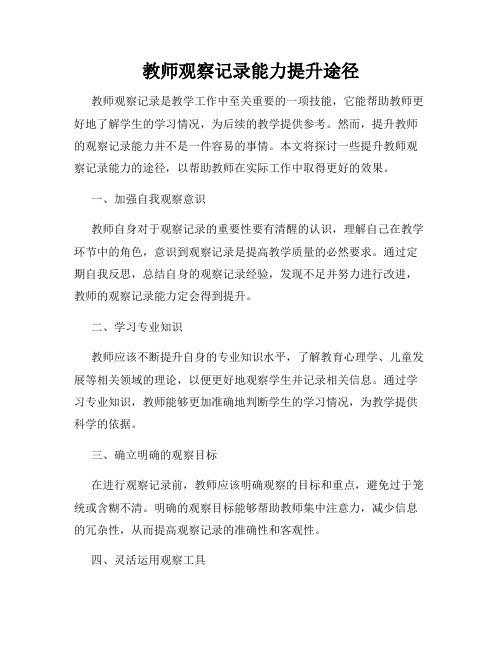 教师观察记录能力提升途径

教师观察记录是教学工作中至关重要的一项技能，它能帮助教师更好地了解学生的学习情况，为后续的教学提供参考。然而，提升教师的观察记录能力并不是一件容易的事情。本文将探讨一些提升教师观察记录能力的途径，以帮助教师在实际工作中取得更好的效果。

一、加强自我观察意识

教师自身对于观察记录的重要性要有清醒的认识，理解自己在教学环节中的角色，意识到观察记录是提高教学质量的必然要求。通过定期自我反思，总结自身的观察记录经验，发现不足并努力进行改进，教师的观察记录能力定会得到提升。

二、学习专业知识

教师应该不断提升自身的专业知识水平，了解教育心理学、儿童发展等相关领域的理论，以便更好地观察学生并记录相关信息。通过学习专业知识，教师能够更加准确地判断学生的学习情况，为教学提供科学的依据。

三、确立明确的观察目标

在进行观察记录前，教师应该明确观察的目标和重点，避免过于笼统或含糊不清。明确的观察目标能够帮助教师集中注意力，减少信息的冗杂性，从而提高观察记录的准确性和客观性。

四、灵活运用观察工具